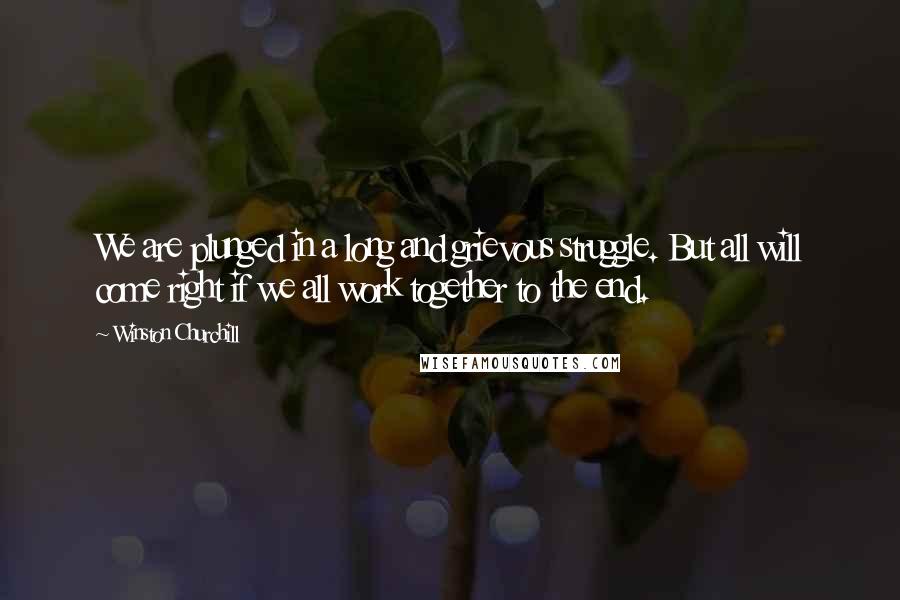 We are plunged in a long and grievous struggle. But all will come right if we all work together to the end.

~ Winston Churchill

WISEFAMOUSQUOTES.COM